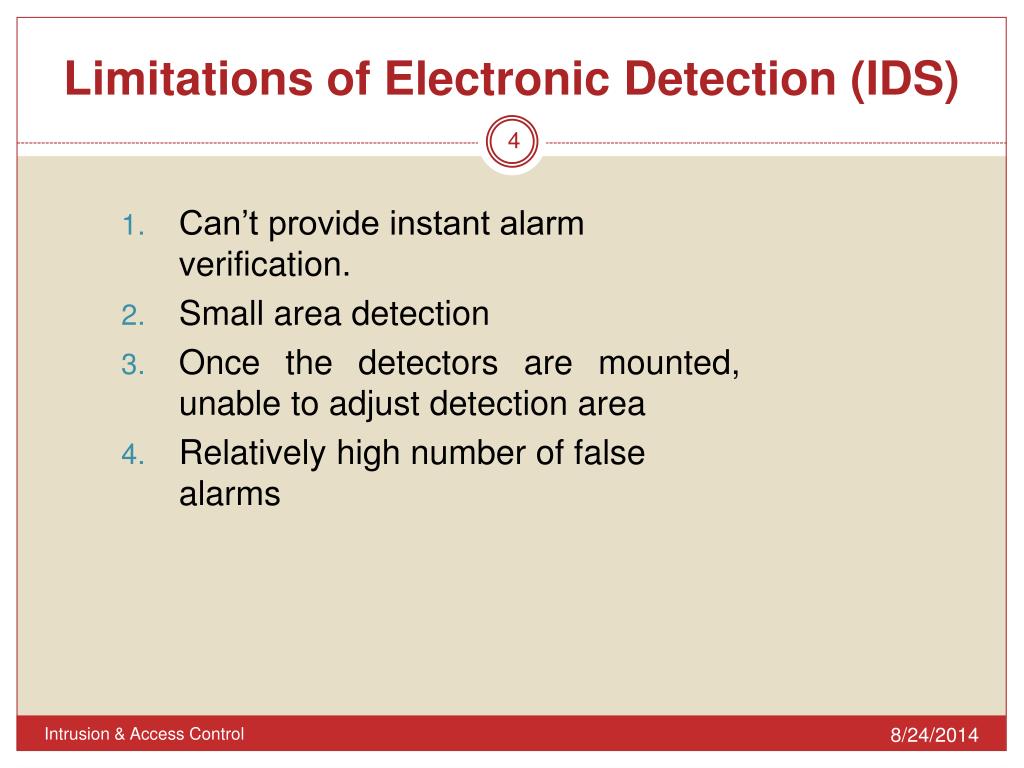 Limitations of Electronic Detection (IDS)

4

1. Can’t provide instant alarm verification.
2. Small area detection
3. Once the detectors are mounted, unable to adjust detection area
4. Relatively high number of false alarms

Intrusion & Access Control

8/24/2014